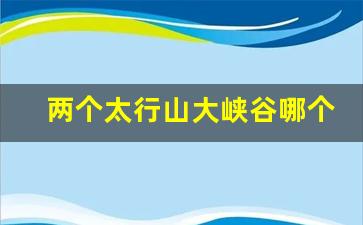 两个太行山大峡谷哪个